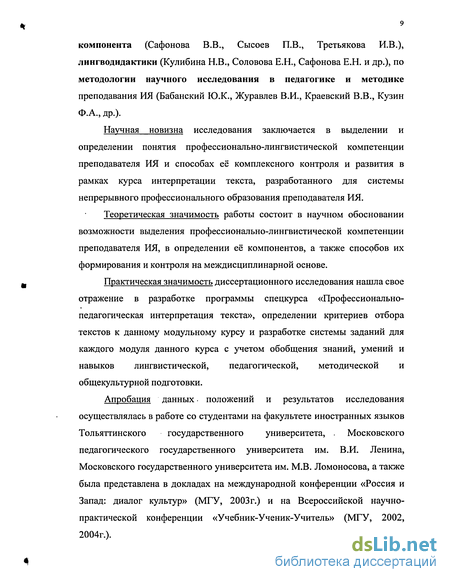 9

компонента (Сафонова В.В., Сысоев П.В., Третьякова И.В.), лингводидактики (Кулибина Н.В., Соловова Е.Н., Сафонова Е.Н. и др.), по методологии научного исследования в педагогике и методике преподавания ИЯ (Бабанский Ю.К., Журавлев В.И., Краевский В.В., Кузин Ф.А., др.).

Научная новизна исследования заключается в выделении и определении понятия профессионально-лингвистической компетенции преподавателя ИЯ и способах её комплексного контроля и развития в рамках курса интерпретации текста, разработанного для системы непрерывного профессионального образования преподавателя ИЯ.

Теоретическая значимость работы состоит в научном обосновании возможности выделения профессионально-лингвистической компетенции преподавателя ИЯ, в определении её компонентов, а также способов их формирования и контроля на междисциплинарной основе.

Практическая значимость диссертационного исследования нашла свое отражение в разработке программы спецкурса «Профессионально-педагогическая интерпретация текста», определении критериев отбора текстов к данному модульному курсу и разработке системы заданий для каждого модуля данного курса с учетом обобщения знаний, умений и навыков лингвистической, педагогической, методической и общекультурной подготовки.

Апробация данных положений и результатов исследования осуществлялась в работе со студентами на факультете иностранных языков Тольяттинского государственного университета, Московского педагогического государственного университета им. В.И. Ленина, Московского государственного университета им. М.В. Ломоносова, а также была представлена в докладах на международной конференции «Россия и Запад: диалог культур» (МГУ, 2003г.) и на Всероссийской научно-практической конференции «Учебник-Ученик-Учитель» (МГУ, 2002, 2004г.).

dsLib.net
библиотека диссертаций